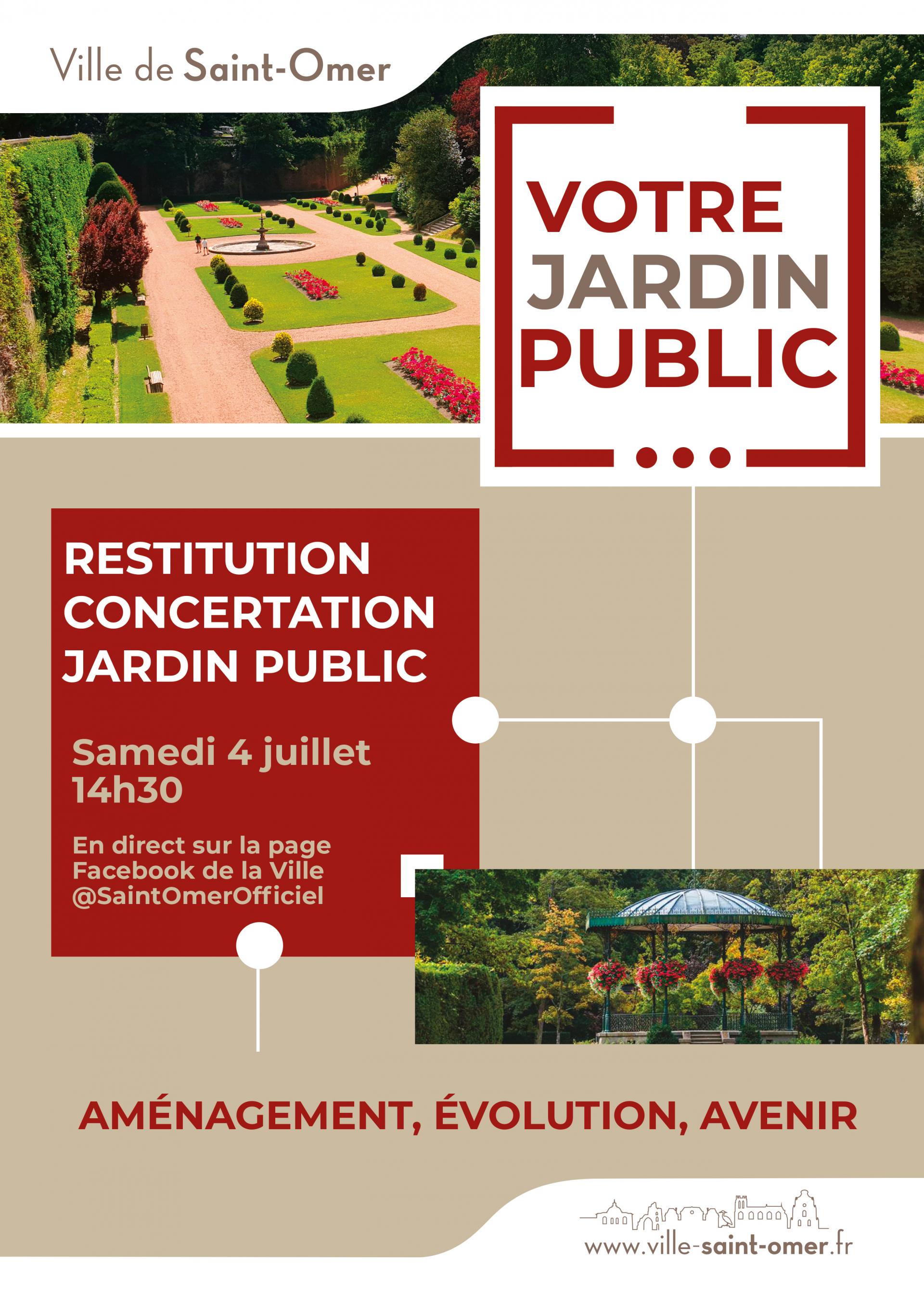 Ville de Saint-Omer

VOTRE
JARDIN
PUBLIC
...

RESTITUTION
CONCERTATION
JARDIN PUBLIC

Samedi 4 juillet
14h30

En direct sur la page
Facebook de la Ville
@SaintOmerOfficiel

AMÉNAGEMENT, ÉVOLUTION, AVENIR

www.ville-saint-omer.fr